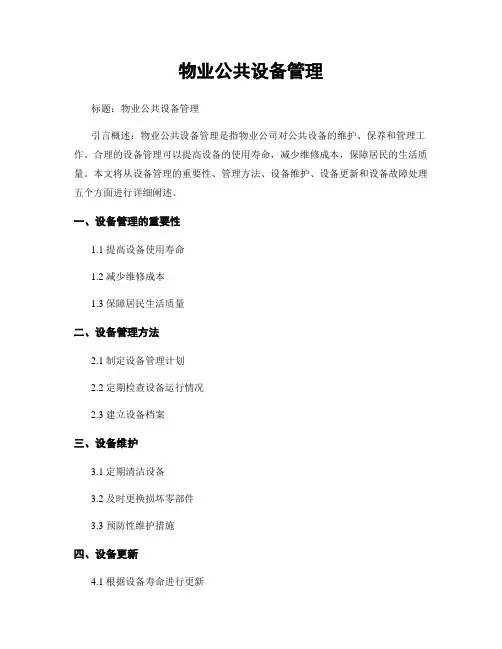 物业公共设备管理

标题：物业公共设备管理

引言概述：物业公共设备管理是指物业公司对公共设备的维护、保养和管理工作。合理的设备管理可以提高设备的使用寿命，减少维修成本，保障居民的生活质量。本文将从设备管理的重要性、管理方法、设备维护、设备更新和设备故障处理五个方面进行详细阐述。

一、设备管理的重要性

1.1 提高设备使用寿命

1.2 减少维修成本

1.3 保障居民生活质量

二、设备管理方法

2.1 制定设备管理计划

2.2 定期检查设备运行情况

2.3 建立设备档案

三、设备维护

3.1 定期清洁设备

3.2 及时更换损坏零部件

3.3 预防性维护措施

四、设备更新

4.1 根据设备寿命进行更新